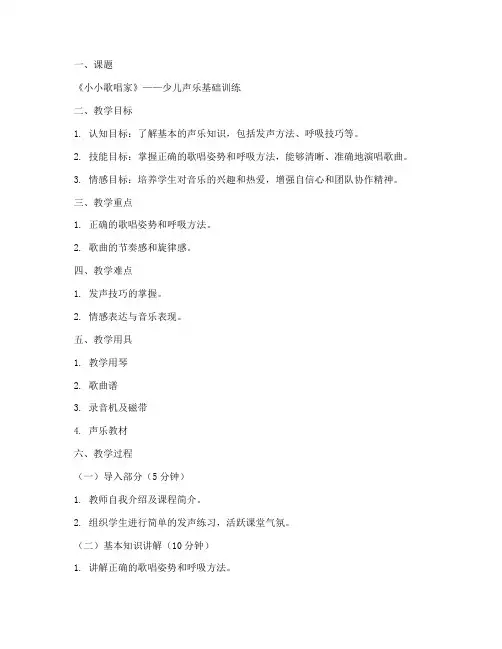 一、课题

《小小歌唱家》——少儿声乐基础训练

二、教学目标

1. 认知目标：了解基本的声乐知识，包括发声方法、呼吸技巧等。

2. 技能目标：掌握正确的歌唱姿势和呼吸方法，能够清晰、准确地演唱歌曲。

3. 情感目标：培养学生对音乐的兴趣和热爱，增强自信心和团队协作精神。

三、教学重点

1. 正确的歌唱姿势和呼吸方法。

2. 歌曲的节奏感和旋律感。

四、教学难点

1. 发声技巧的掌握。

2. 情感表达与音乐表现。

五、教学用具

1. 教学用琴

2. 歌曲谱

3. 录音机及磁带

4. 声乐教材

六、教学过程

（一）导入部分（5 分钟）

1. 教师自我介绍及课程简介。

2. 组织学生进行简单的发声练习，活跃课堂气氛。

（二）基本知识讲解（10 分钟）

1. 讲解正确的歌唱姿势和呼吸方法。